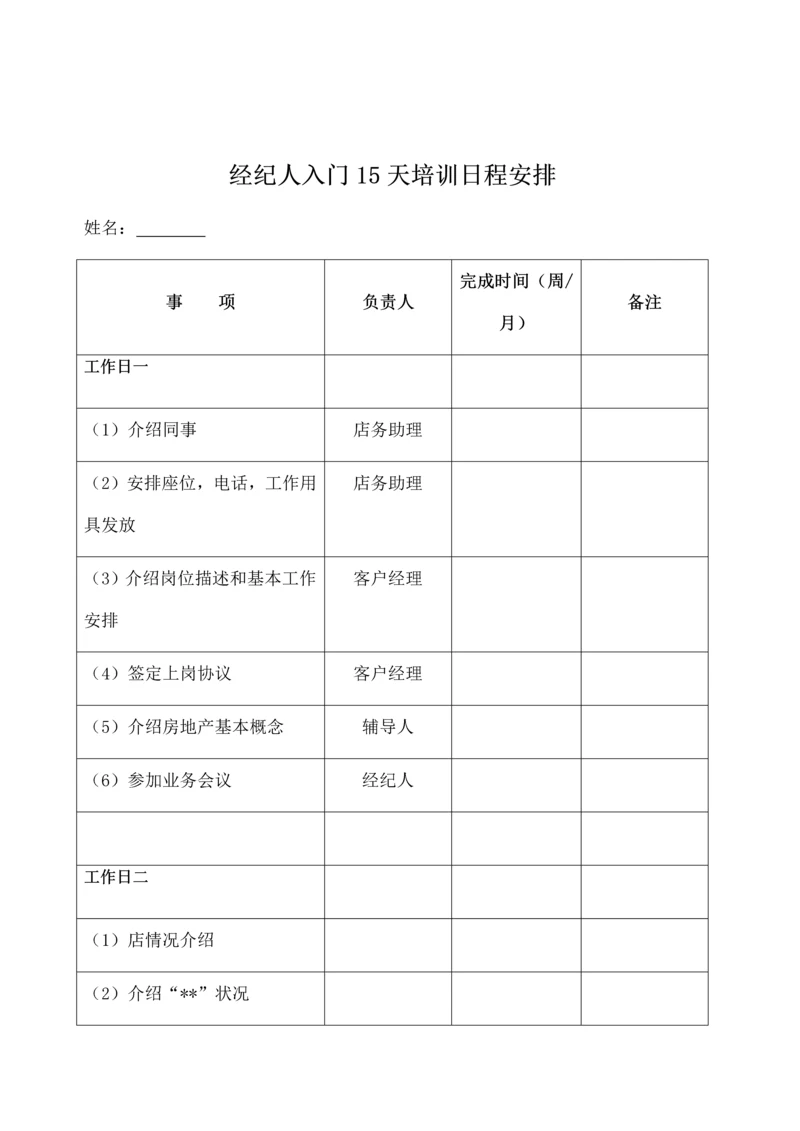 经纪人入门15天培训日程安排

姓名：________

| 事　　项 | 负责人 | 完成时间（周/月） | 备注 |
|---|---|---|---|
| 工作日一 | | | |
| （1）介绍同事 | 店务助理 | | |
| （2）安排座位，电话，工作用具发放 | 店务助理 | | |
| （3）介绍岗位描述和基本工作安排 | 客户经理 | | |
| （4）签定上岗协议 | 客户经理 | | |
| （5）介绍房地产基本概念 | 辅导人 | | |
| （6）参加业务会议 | 经纪人 | | |
| | | | |
| 工作日二 | | | |
| （1）店情况介绍 | | | |
| （2）介绍“**”状况 | | | |